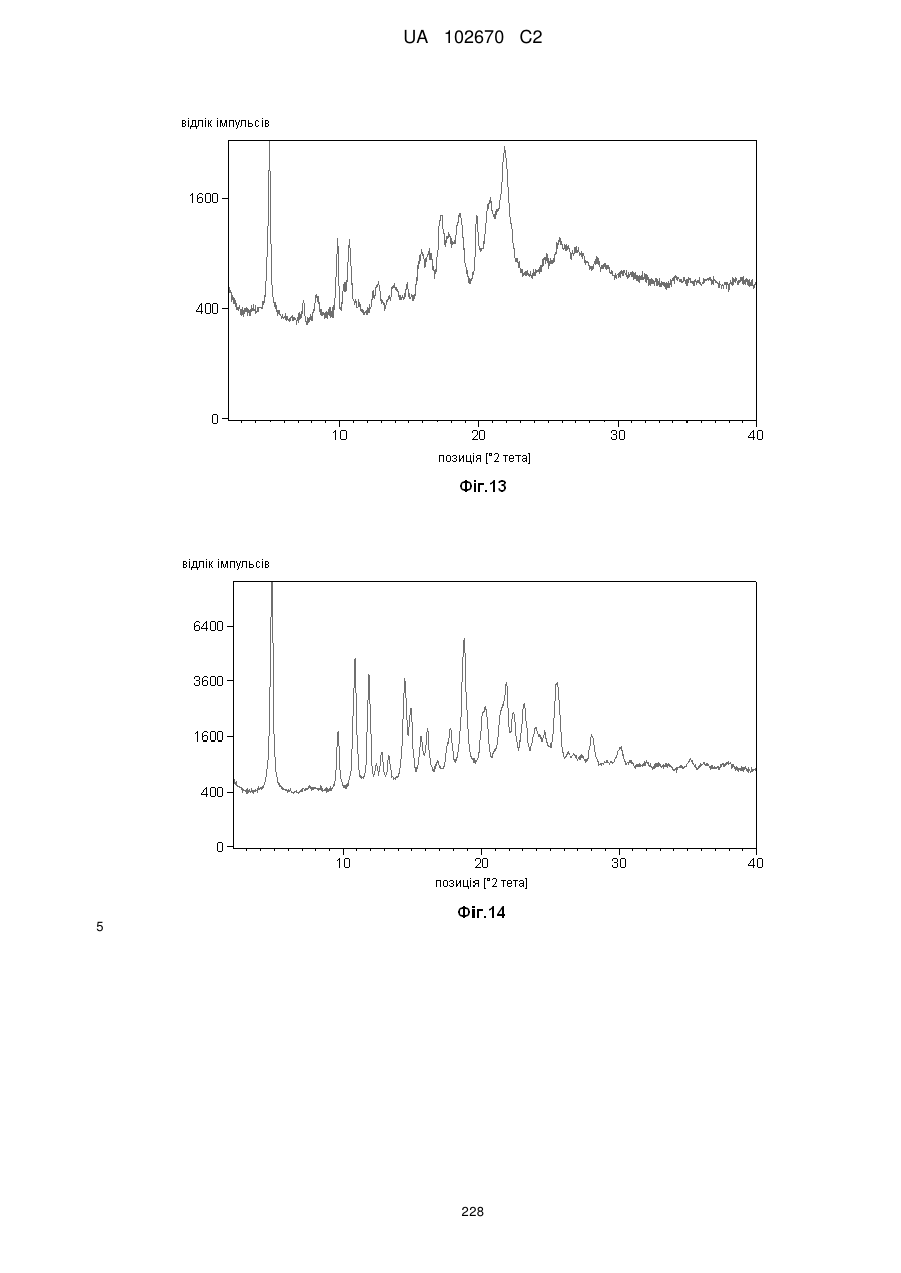 UA 102670 C2

відлік імпульсів

1600

400

0

10

20

30

40

позиція [°2 тета]

Фіг.13

відлік імпульсів

6400

3600

1600

400

0

10

20

30

40

позиція [°2 тета]

Фіг.14

5

228